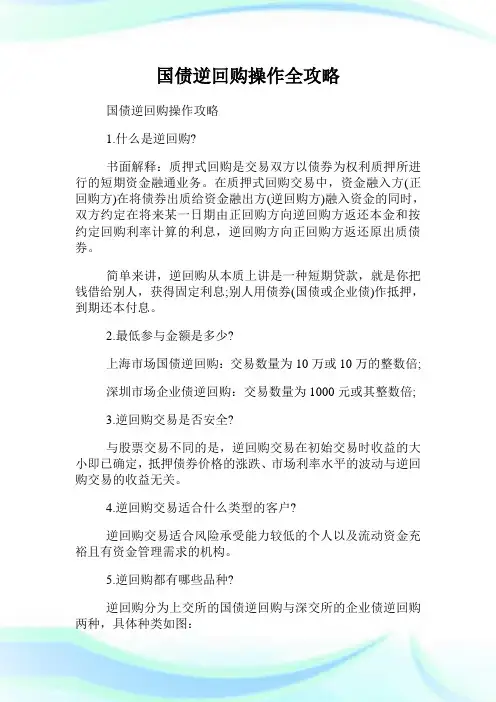 国债逆回购操作全攻略

国债逆回购操作攻略

1.什么是逆回购?

书面解释：质押式回购是交易双方以债券为权利质押所进行的短期资金融通业务。在质押式回购交易中，资金融入方(正回购方)在将债券出质给资金融出方(逆回购方)融入资金的同时，双方约定在将来某一日期由正回购方向逆回购方返还本金和按约定回购利率计算的利息，逆回购方向正回购方返还原出质债券。

简单来讲，逆回购从本质上讲是一种短期贷款，就是你把钱借给别人，获得固定利息;别人用债券(国债或企业债)作抵押，到期还本付息。

2.最低参与金额是多少?

上海市场国债逆回购：交易数量为10万或10万的整数倍;

深圳市场企业债逆回购：交易数量为1000元或其整数倍;

3.逆回购交易是否安全?

与股票交易不同的是，逆回购交易在初始交易时收益的大小即已确定，抵押债券价格的涨跌、市场利率水平的波动与逆回购交易的收益无关。

4.逆回购交易适合什么类型的客户?

逆回购交易适合风险承受能力较低的个人以及流动资金充裕且有资金管理需求的机构。

5.逆回购都有哪些品种?

逆回购分为上交所的国债逆回购与深交所的企业债逆回购两种，具体种类如图：